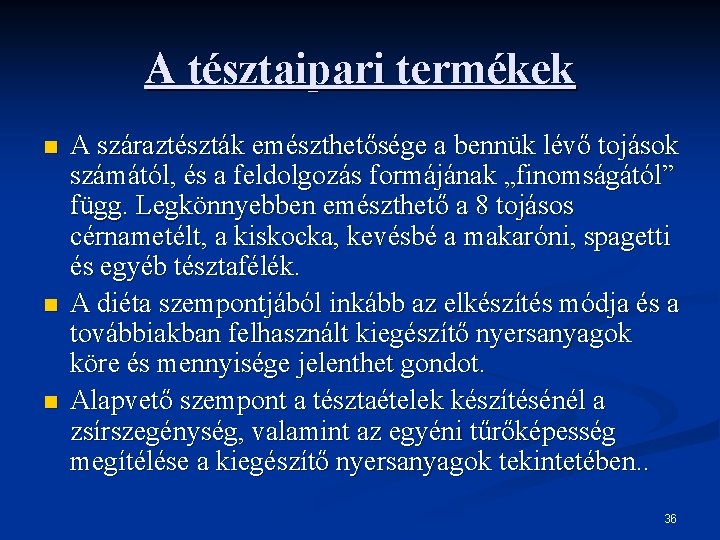 A tésztaipari termékek

A száraztészták emészthetősége a bennük lévő tojások számától, és a feldolgozás formájának „finomságától” függ. Legkönnyebben emészthető a 8 tojásos cérnametélt, a kiskocka, kevésbé a makaróni, spagetti és egyéb tésztafélék.

A diéta szempontjából inkább az elkészítés módja és a továbbiakban felhasznált kiegészítő nyersanyagok köre és mennyisége jelenthet gondot.

Alapvető szempont a tésztaételek készítésénél a zsírszegénység, valamint az egyéni tűrőképesség megítélése a kiegészítő nyersanyagok tekintetében..

36